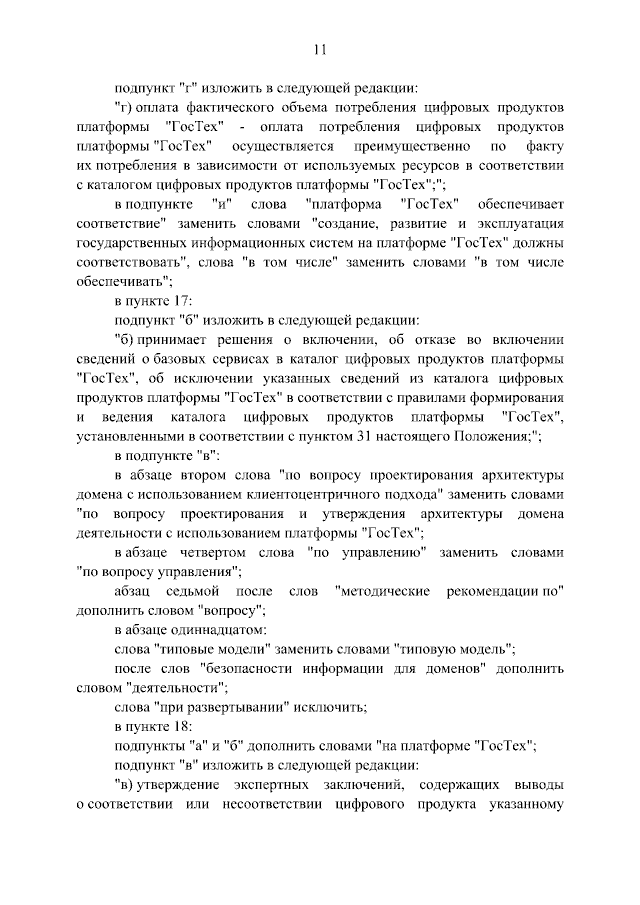 11

подпункт "г" изложить в следующей редакции:

"г) оплата фактического объема потребления цифровых продуктов платформы "ГосТех" - оплата потребления цифровых продуктов платформы "ГосТех" осуществляется преимущественно по факту их потребления в зависимости от используемых ресурсов в соответствии с каталогом цифровых продуктов платформы "ГосТех";";

в подпункте "и" слова "платформа "ГосТех" обеспечивает соответствие" заменить словами "создание, развитие и эксплуатация государственных информационных систем на платформе "ГосТех" должны соответствовать", слова "в том числе" заменить словами "в том числе обеспечивать";

в пункте 17:

подпункт "б" изложить в следующей редакции:

"б) принимает решения о включении, об отказе во включении сведений о базовых сервисах в каталог цифровых продуктов платформы "ГосТех", об исключении указанных сведений из каталога цифровых продуктов платформы "ГосТех" в соответствии с правилами формирования и ведения каталога цифровых продуктов платформы "ГосТех", установленными в соответствии с пунктом 31 настоящего Положения;";

в подпункте "в":

в абзаце втором слова "по вопросу проектирования архитектуры домена с использованием клиентоцентричного подхода" заменить словами "по вопросу проектирования и утверждения архитектуры домена деятельности с использованием платформы "ГосТех";

в абзаце четвертом слова "по управлению" заменить словами "по вопросу управления";

абзац седьмой после слов "методические рекомендации по" дополнить словом "вопросу";

в абзаце одиннадцатом:

слова "типовые модели" заменить словами "типовую модель";

после слов "безопасности информации для доменов" дополнить словом "деятельности";

слова "при развертывании" исключить;

в пункте 18:

подпункты "а" и "б" дополнить словами "на платформе "ГосТех";

подпункт "в" изложить в следующей редакции:

"в) утверждение экспертных заключений, содержащих выводы о соответствии или несоответствии цифрового продукта указанному